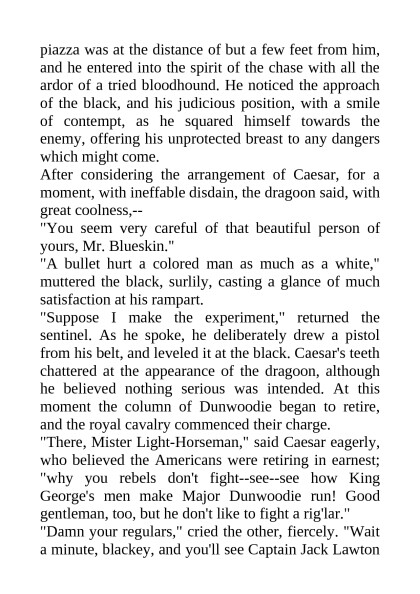 piazza was at the distance of but a few feet from him, and he entered into the spirit of the chase with all the ardor of a tried bloodhound. He noticed the approach of the black, and his judicious position, with a smile of contempt, as he squared himself towards the enemy, offering his unprotected breast to any dangers which might come.

After considering the arrangement of Caesar, for a moment, with ineffable disdain, the dragoon said, with great coolness,--

"You seem very careful of that beautiful person of yours, Mr. Blueskin."

"A bullet hurt a colored man as much as a white," muttered the black, surlily, casting a glance of much satisfaction at his rampart.

"Suppose I make the experiment," returned the sentinel. As he spoke, he deliberately drew a pistol from his belt, and leveled it at the black. Caesar's teeth chattered at the appearance of the dragoon, although he believed nothing serious was intended. At this moment the column of Dunwoodie began to retire, and the royal cavalry commenced their charge.

"There, Mister Light-Horseman," said Caesar eagerly, who believed the Americans were retiring in earnest; "why you rebels don't fight--see--see how King George's men make Major Dunwoodie run! Good gentleman, too, but he don't like to fight a rig'lar."

"Damn your regulars," cried the other, fiercely. "Wait a minute, blackey, and you'll see Captain Jack Lawton